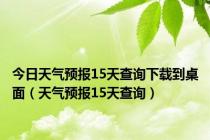 今日天气预报15天查询下载到桌面（天气预报15天查询）